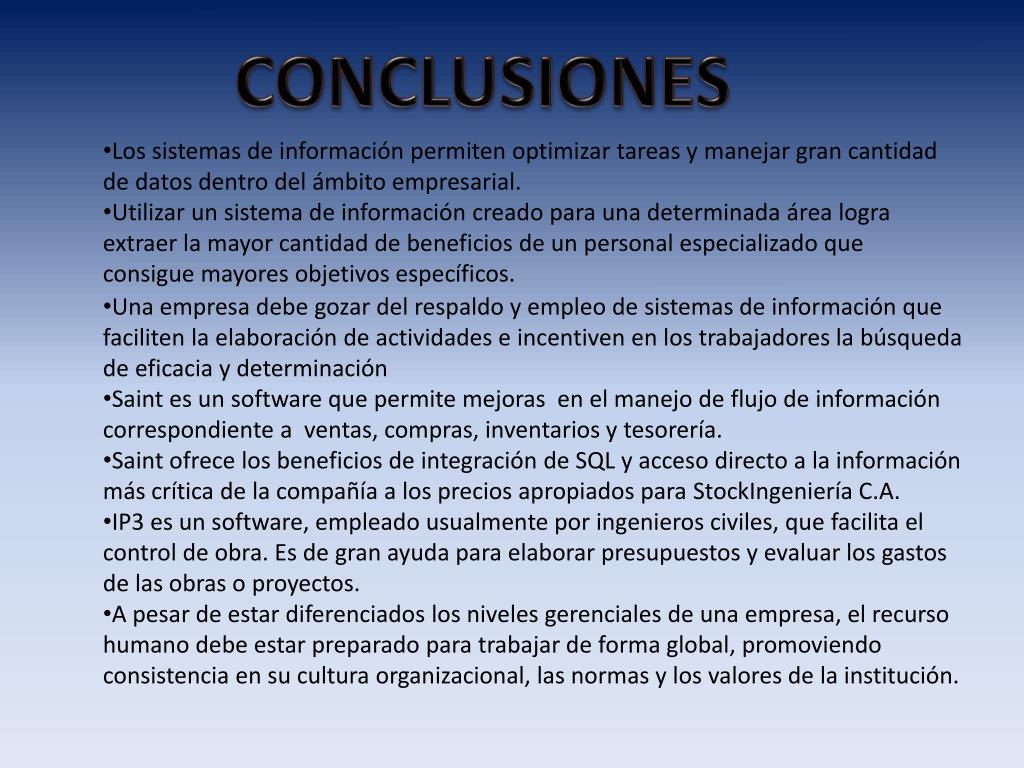 CONCLUSIONES

•Los sistemas de información permiten optimizar tareas y manejar gran cantidad de datos dentro del ámbito empresarial.
•Utilizar un sistema de información creado para una determinada área logra extraer la mayor cantidad de beneficios de un personal especializado que consigue mayores objetivos específicos.
•Una empresa debe gozar del respaldo y empleo de sistemas de información que faciliten la elaboración de actividades e incentiven en los trabajadores la búsqueda de eficacia y determinación
•Saint es un software que permite mejoras en el manejo de flujo de información correspondiente a ventas, compras, inventarios y tesorería.
•Saint ofrece los beneficios de integración de SQL y acceso directo a la información más crítica de la compañía a los precios apropiados para StockIngeniería C.A.
•IP3 es un software, empleado usualmente por ingenieros civiles, que facilita el control de obra. Es de gran ayuda para elaborar presupuestos y evaluar los gastos de las obras o proyectos.
•A pesar de estar diferenciados los niveles gerenciales de una empresa, el recurso humano debe estar preparado para trabajar de forma global, promoviendo consistencia en su cultura organizacional, las normas y los valores de la institución.